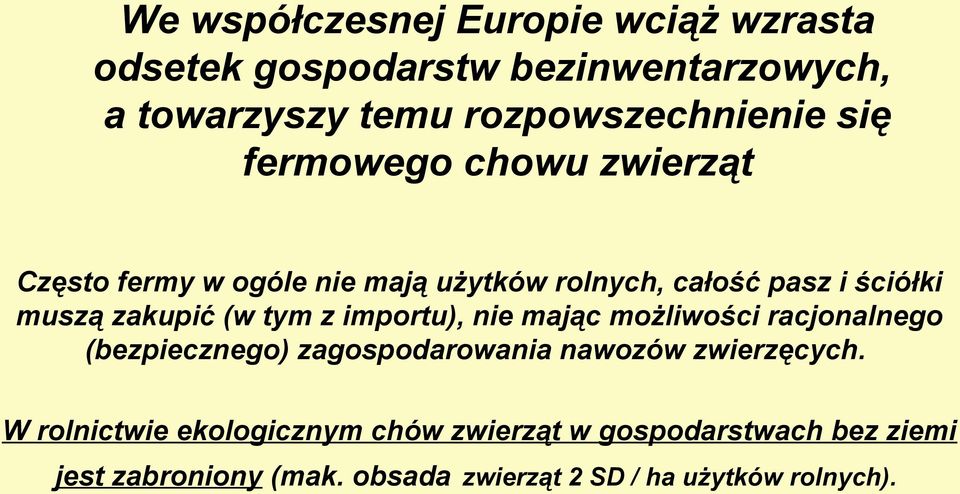 We współczesnej Europie wciąż wzrasta odsetek gospodarstw bezinwentarzowych, a towarzyszy temu rozpowszechnienie się fermowego chowu zwierząt

Często fermy w ogóle nie mają użytków rolnych, całość pasz i ściółki muszą zakupić (w tym z importu), nie mając możliwości racjonalnego (bezpiecznego) zagospodarowania nawozów zwierzęcych.

W rolnictwie ekologicznym chów zwierząt w gospodarstwach bez ziemi jest zabroniony (mak. obsada zwierząt 2 SD / ha użytków rolnych).